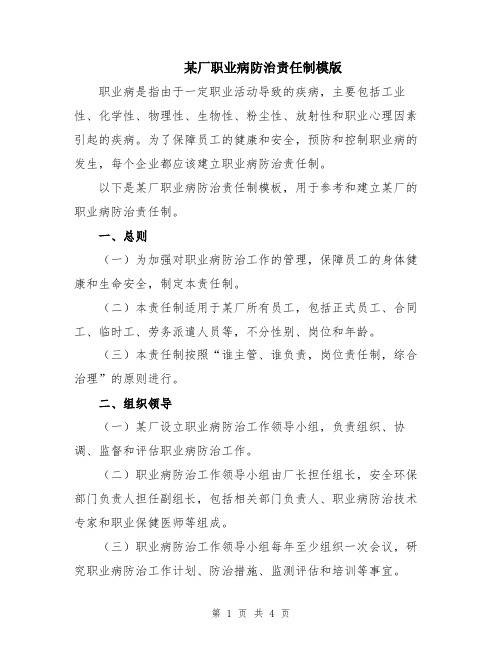 某厂职业病防治责任制模版

职业病是指由于一定职业活动导致的疾病，主要包括工业性、化学性、物理性、生物性、粉尘性、放射性和职业心理因素引起的疾病。为了保障员工的健康和安全，预防和控制职业病的发生，每个企业都应该建立职业病防治责任制。

以下是某厂职业病防治责任制模板，用于参考和建立某厂的职业病防治责任制。

一、总则

（一）为加强对职业病防治工作的管理，保障员工的身体健康和生命安全，制定本责任制。

（二）本责任制适用于某厂所有员工，包括正式员工、合同工、临时工、劳务派遣人员等，不分性别、岗位和年龄。

（三）本责任制按照“谁主管、谁负责，岗位责任制，综合治理”的原则进行。

二、组织领导

（一）某厂设立职业病防治工作领导小组，负责组织、协调、监督和评估职业病防治工作。

（二）职业病防治工作领导小组由厂长担任组长，安全环保部门负责人担任副组长，包括相关部门负责人、职业病防治技术专家和职业保健医师等组成。

（三）职业病防治工作领导小组每年至少组织一次会议，研究职业病防治工作计划、防治措施、监测评估和培训等事宜。

第 1 页 共 4 页